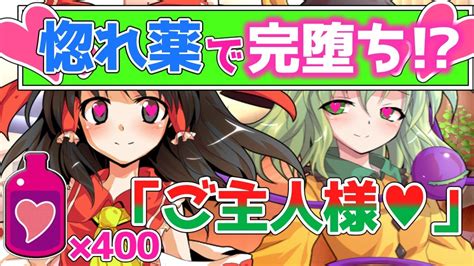 惚れ薬で完堕ち!?

「ご主人様♥」

×400